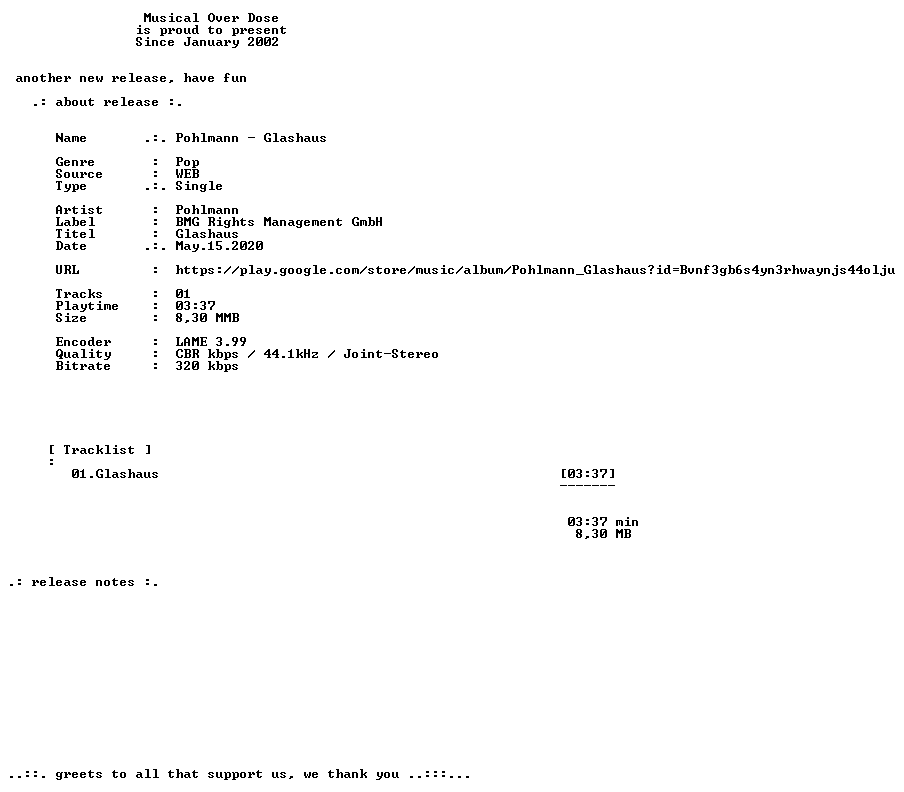 Musical Over Dose
is proud to present
Since January 2002

another new release, have fun

.: about release :.

Name .:. Pohlmann - Glashaus

Genre : Pop
Source : WEB
Type .:. Single

Artist : Pohlmann
Label : BMG Rights Management GmbH
Titel : Glashaus
Date .:. May.15.2020

URL : https://play.google.com/store/music/album/Pohlmann_Glashaus?id=Bvnf3gb6s4yn3rhwaynjs44olju

Tracks : 01
Playtime : 03:37
Size : 8,30 MMB

Encoder : LAME 3.99
Quality : CBR kbps / 44.1kHz / Joint-Stereo
Bitrate : 320 kbps

[ Tracklist ]
:
01.Glashaus [03:37]
-------

03:37 min
8,30 MB

.: release notes :.

..::. greets to all that support us, we thank you ..:::...